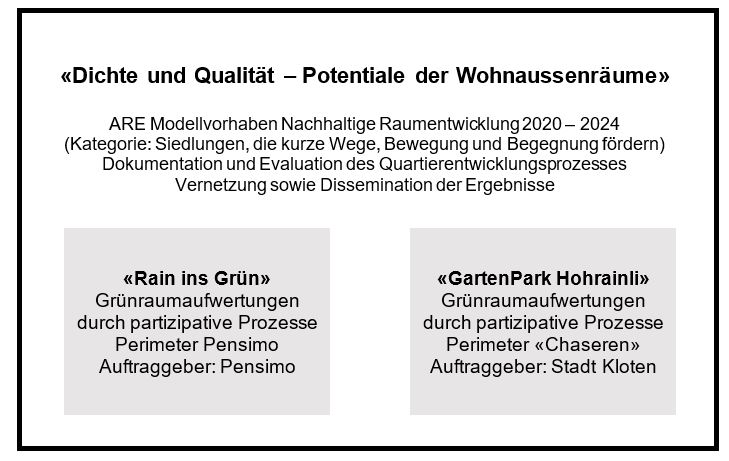 «Dichte und Qualität – Potentiale der Wohnaussenräume»

ARE Modellvorhaben Nachhaltige Raumentwicklung 2020 – 2024
(Kategorie: Siedlungen, die kurze Wege, Bewegung und Begegnung fördern)
Dokumentation und Evaluation des Quartierentwicklungsprozesses
Vernetzung sowie Dissemination der Ergebnisse

«Rain ins Grün»
Grünraumaufwertungen
durch partizipative Prozesse
Perimeter Pensimo
Auftraggeber: Pensimo

«GartenPark Hohrainli»
Grünraumaufwertungen
durch partizipative Prozesse
Perimeter «Chaseren»
Auftraggeber: Stadt Kloten